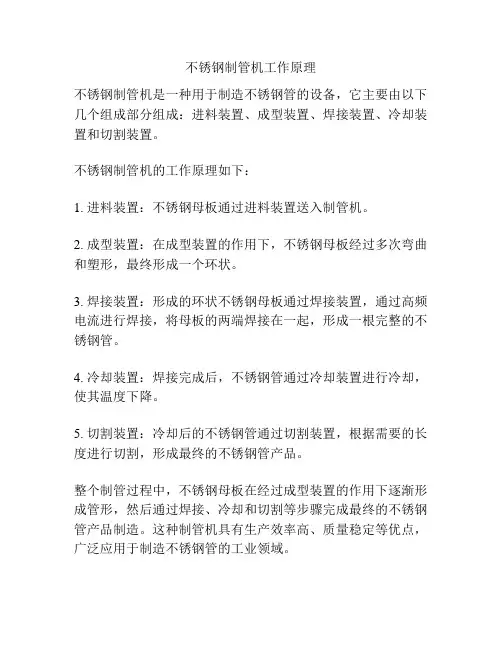 不锈钢制管机工作原理

不锈钢制管机是一种用于制造不锈钢管的设备，它主要由以下几个组成部分组成：进料装置、成型装置、焊接装置、冷却装置和切割装置。

不锈钢制管机的工作原理如下：

1. 进料装置：不锈钢母板通过进料装置送入制管机。

2. 成型装置：在成型装置的作用下，不锈钢母板经过多次弯曲和塑形，最终形成一个环状。

3. 焊接装置：形成的环状不锈钢母板通过焊接装置，通过高频电流进行焊接，将母板的两端焊接在一起，形成一根完整的不锈钢管。

4. 冷却装置：焊接完成后，不锈钢管通过冷却装置进行冷却，使其温度下降。

5. 切割装置：冷却后的不锈钢管通过切割装置，根据需要的长度进行切割，形成最终的不锈钢管产品。

整个制管过程中，不锈钢母板在经过成型装置的作用下逐渐形成管形，然后通过焊接、冷却和切割等步骤完成最终的不锈钢管产品制造。这种制管机具有生产效率高、质量稳定等优点，广泛应用于制造不锈钢管的工业领域。